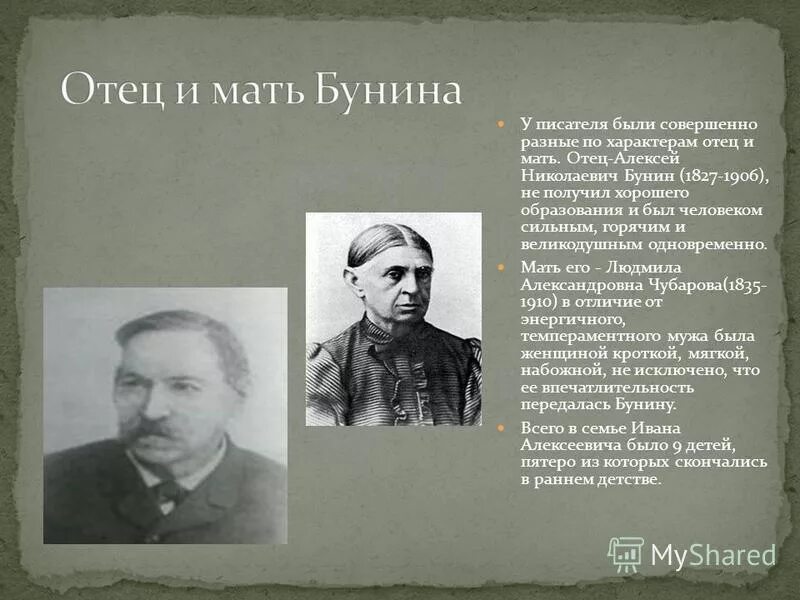 Отец и мать Бунина

У писателя были совершенно разные по характерам отец и мать. Отец-Алексей Николаевич Бунин (1827-1906), не получил хорошего образования и был человеком сильным, горячим и великодушным одновременно.

Мать его - Людмила Александровна Чубарова(1835-1910) в отличие от энергичного, темпераментного мужа была женщиной кроткой, мягкой, набожной, не исключено, что ее впечатлительность передалась Бунину.

Всего в семье Ивана Алексеевича было 9 детей, пятеро из которых скончались в раннем детстве.

MyShared